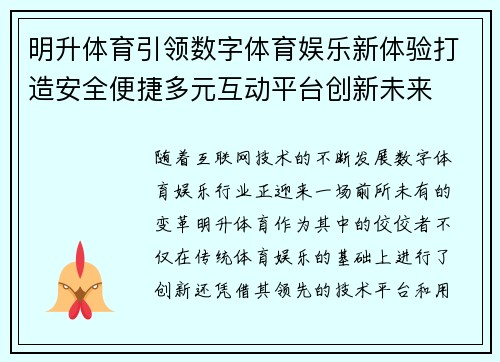 明升体育引领数字体育娱乐新体验打造安全便捷多元互动平台创新未来

随着互联网技术的不断发展数字体育娱乐行业正迎来一场前所未有的变革明升体育作为其中的佼佼者不仅在传统体育娱乐的基础上进行了创新还凭借其领先的技术平台和用